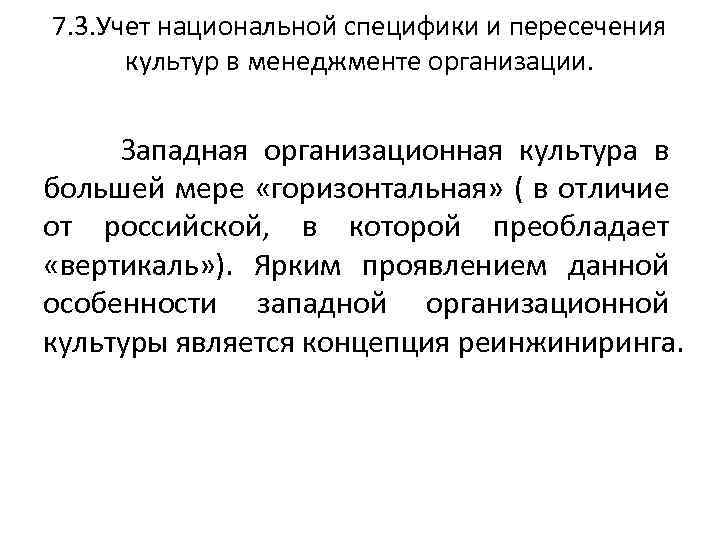 7.3.Учет национальной специфики и пересечения культур в менеджменте организации.

Западная организационная культура в большей мере «горизонтальная» ( в отличие от российской, в которой преобладает «вертикаль»). Ярким проявлением данной особенности западной организационной культуры является концепция реинжиниринга.